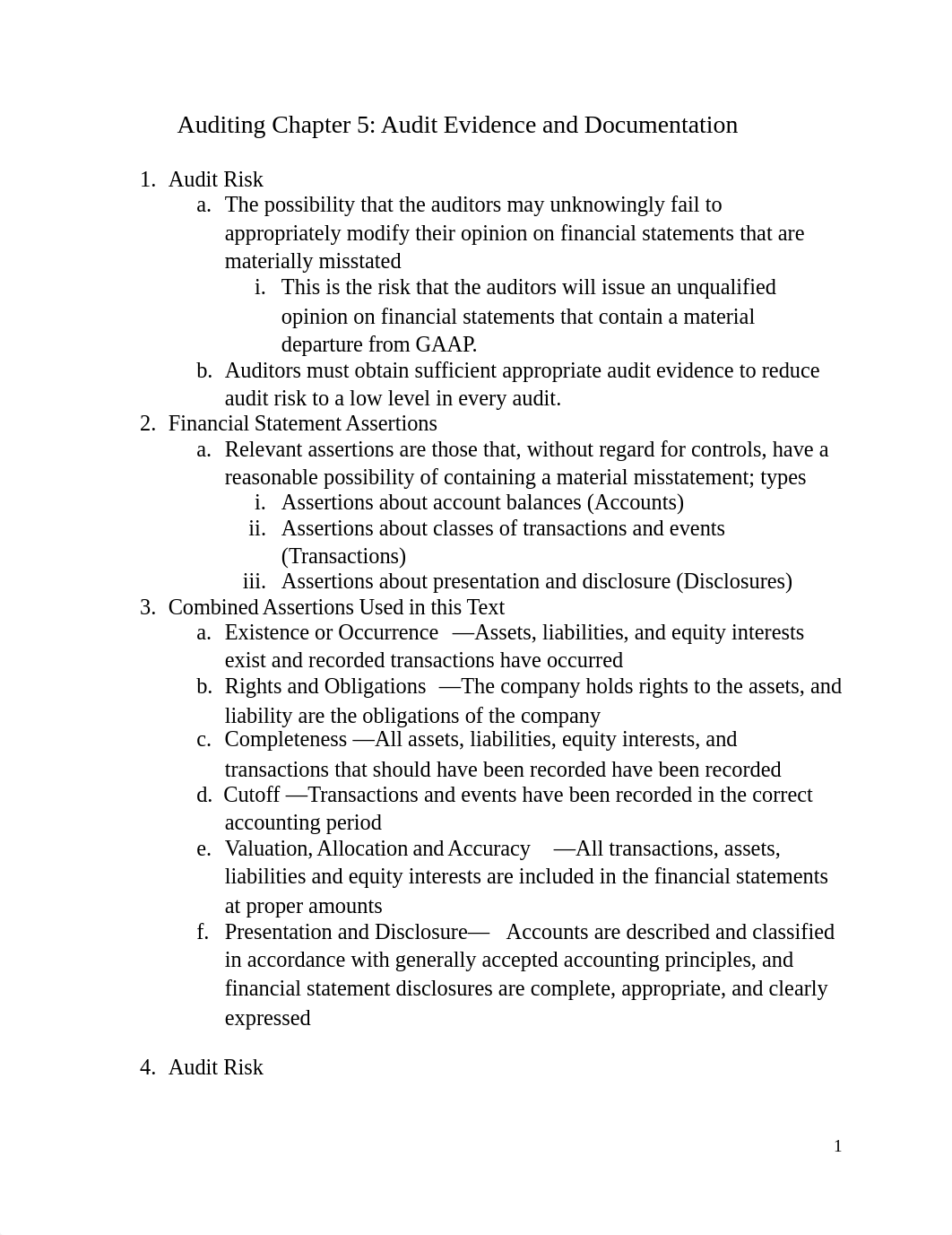 Auditing Chapter 5: Audit Evidence and Documentation

1. Audit Risk
a. The possibility that the auditors may unknowingly fail to appropriately modify their opinion on financial statements that are materially misstated
i. This is the risk that the auditors will issue an unqualified opinion on financial statements that contain a material departure from GAAP.
b. Auditors must obtain sufficient appropriate audit evidence to reduce audit risk to a low level in every audit.
2. Financial Statement Assertions
a. Relevant assertions are those that, without regard for controls, have a reasonable possibility of containing a material misstatement; types
i. Assertions about account balances (Accounts)
ii. Assertions about classes of transactions and events (Transactions)
iii. Assertions about presentation and disclosure (Disclosures)
3. Combined Assertions Used in this Text
a. Existence or Occurrence —Assets, liabilities, and equity interests exist and recorded transactions have occurred
b. Rights and Obligations —The company holds rights to the assets, and liability are the obligations of the company
c. Completeness —All assets, liabilities, equity interests, and transactions that should have been recorded have been recorded
d. Cutoff —Transactions and events have been recorded in the correct accounting period
e. Valuation, Allocation and Accuracy —All transactions, assets, liabilities and equity interests are included in the financial statements at proper amounts
f. Presentation and Disclosure— Accounts are described and classified in accordance with generally accepted accounting principles, and financial statement disclosures are complete, appropriate, and clearly expressed

4. Audit Risk

1